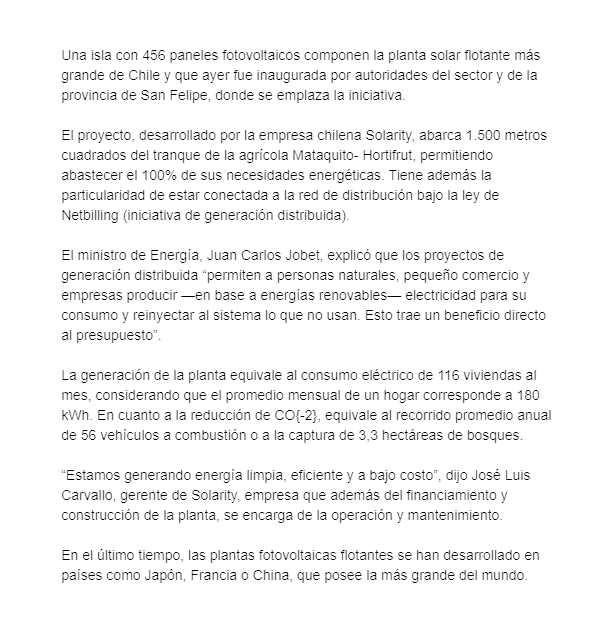 Una isla con 456 paneles fotovoltaicos componen la planta solar flotante más grande de Chile y que ayer fue inaugurada por autoridades del sector y de la provincia de San Felipe, donde se emplaza la iniciativa.

El proyecto, desarrollado por la empresa chilena Solarity, abarca 1.500 metros cuadrados del tranque de la agrícola Mataquito- Hortifrut, permitiendo abastecer el 100% de sus necesidades energéticas. Tiene además la particularidad de estar conectada a la red de distribución bajo la ley de Netbilling (iniciativa de generación distribuida).

El ministro de Energía, Juan Carlos Jobet, explicó que los proyectos de generación distribuida “permiten a personas naturales, pequeño comercio y empresas producir —en base a energías renovables— electricidad para su consumo y reinyectar al sistema lo que no usan. Esto trae un beneficio directo al presupuesto”.

La generación de la planta equivale al consumo eléctrico de 116 viviendas al mes, considerando que el promedio mensual de un hogar corresponde a 180 kWh. En cuanto a la reducción de CO{-2}, equivale al recorrido promedio anual de 56 vehículos a combustión o a la captura de 3,3 hectáreas de bosques.

“Estamos generando energía limpia, eficiente y a bajo costo”, dijo José Luis Carvallo, gerente de Solarity, empresa que además del financiamiento y construcción de la planta, se encarga de la operación y mantenimiento.

En el último tiempo, las plantas fotovoltaicas flotantes se han desarrollado en países como Japón, Francia o China, que posee la más grande del mundo.